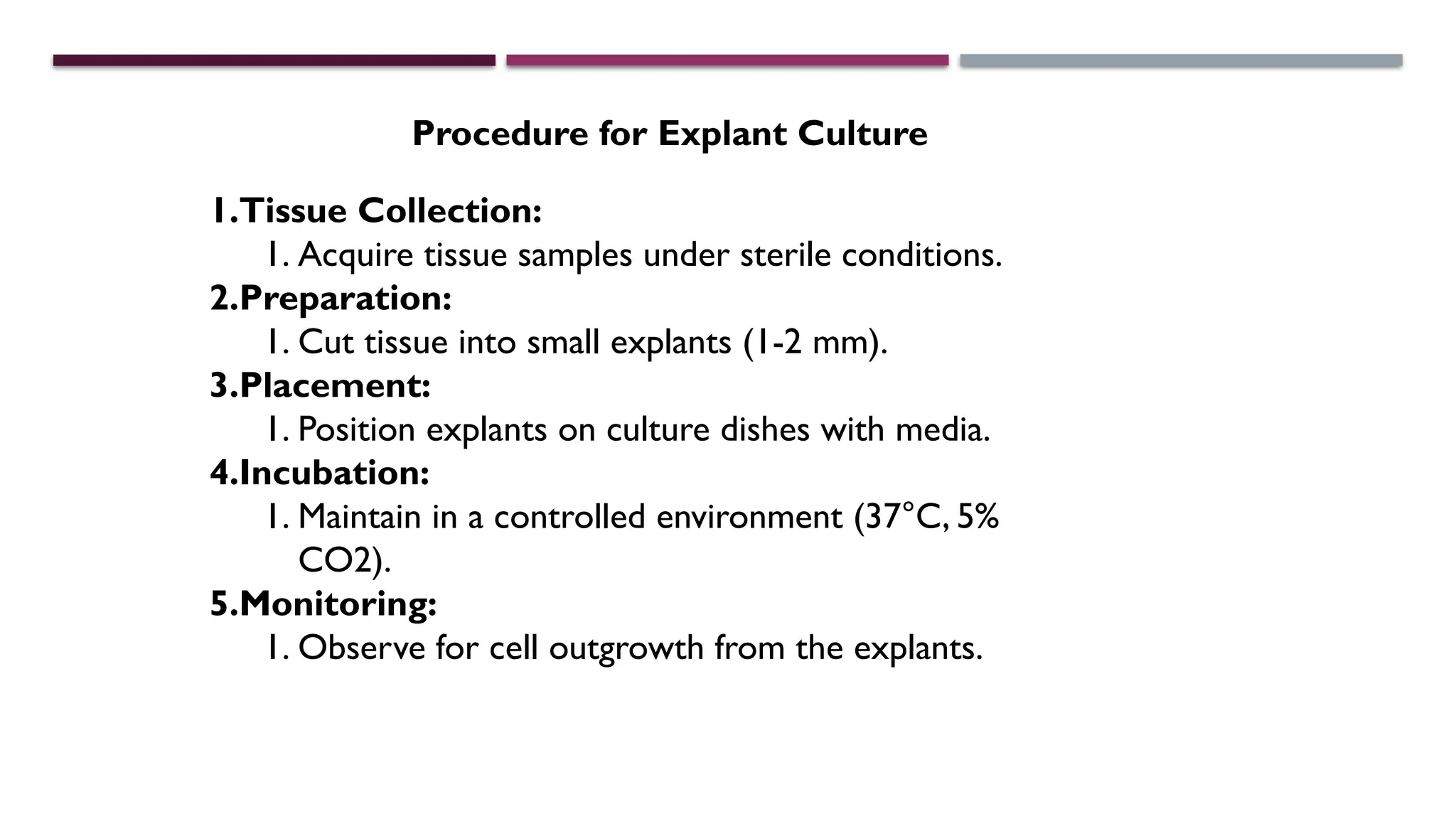 Procedure for Explant Culture

1.Tissue Collection:
1. Acquire tissue samples under sterile conditions.
2.Preparation:
1. Cut tissue into small explants (1-2 mm).
3.Placement:
1. Position explants on culture dishes with media.
4.Incubation:
1. Maintain in a controlled environment (37°C, 5% CO2).
5.Monitoring:
1. Observe for cell outgrowth from the explants.